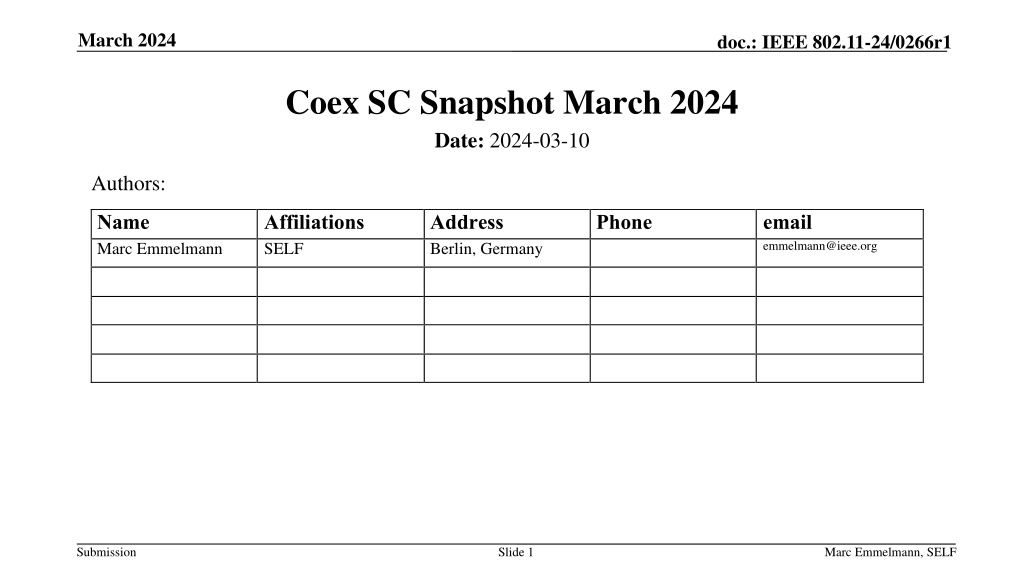 March 2024

doc.: IEEE 802.11-24/0266r1

Coex SC Snapshot March 2024

Date: 2024-03-10

Authors:

| Name | Affiliations | Address | Phone | email |
|---|---|---|---|---|
| Marc Emmelmann | SELF | Berlin, Germany | | emmelmann@ieee.org |
| | | | | |
| | | | | |
| | | | | |
| | | | | |

Submission

Slide 1

Marc Emmelmann, SELF